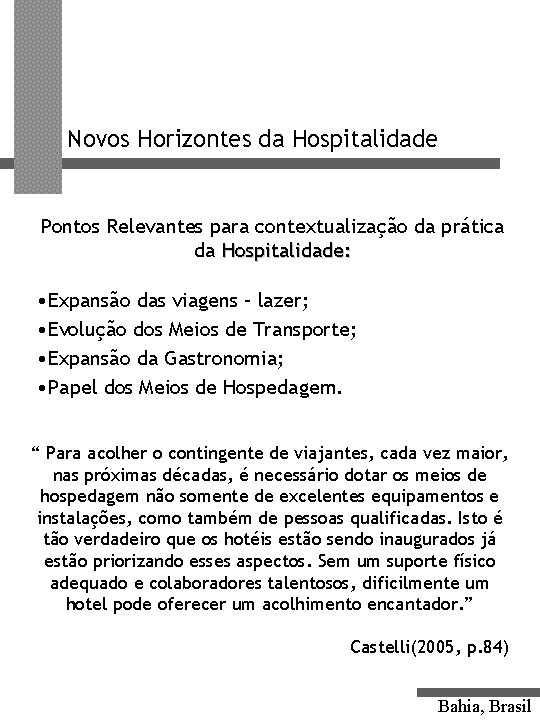 Novos Horizontes da Hospitalidade

Pontos Relevantes para contextualização da prática da Hospitalidade:

•Expansão das viagens – lazer;
•Evolução dos Meios de Transporte;
•Expansão da Gastronomia;
•Papel dos Meios de Hospedagem.

“ Para acolher o contingente de viajantes, cada vez maior, nas próximas décadas, é necessário dotar os meios de hospedagem não somente de excelentes equipamentos e instalações, como também de pessoas qualificadas. Isto é tão verdadeiro que os hotéis estão sendo inaugurados já estão priorizando esses aspectos. Sem um suporte físico adequado e colaboradores talentosos, dificilmente um hotel pode oferecer um acolhimento encantador.”

Castelli(2005, p.84)

Bahia, Brasil